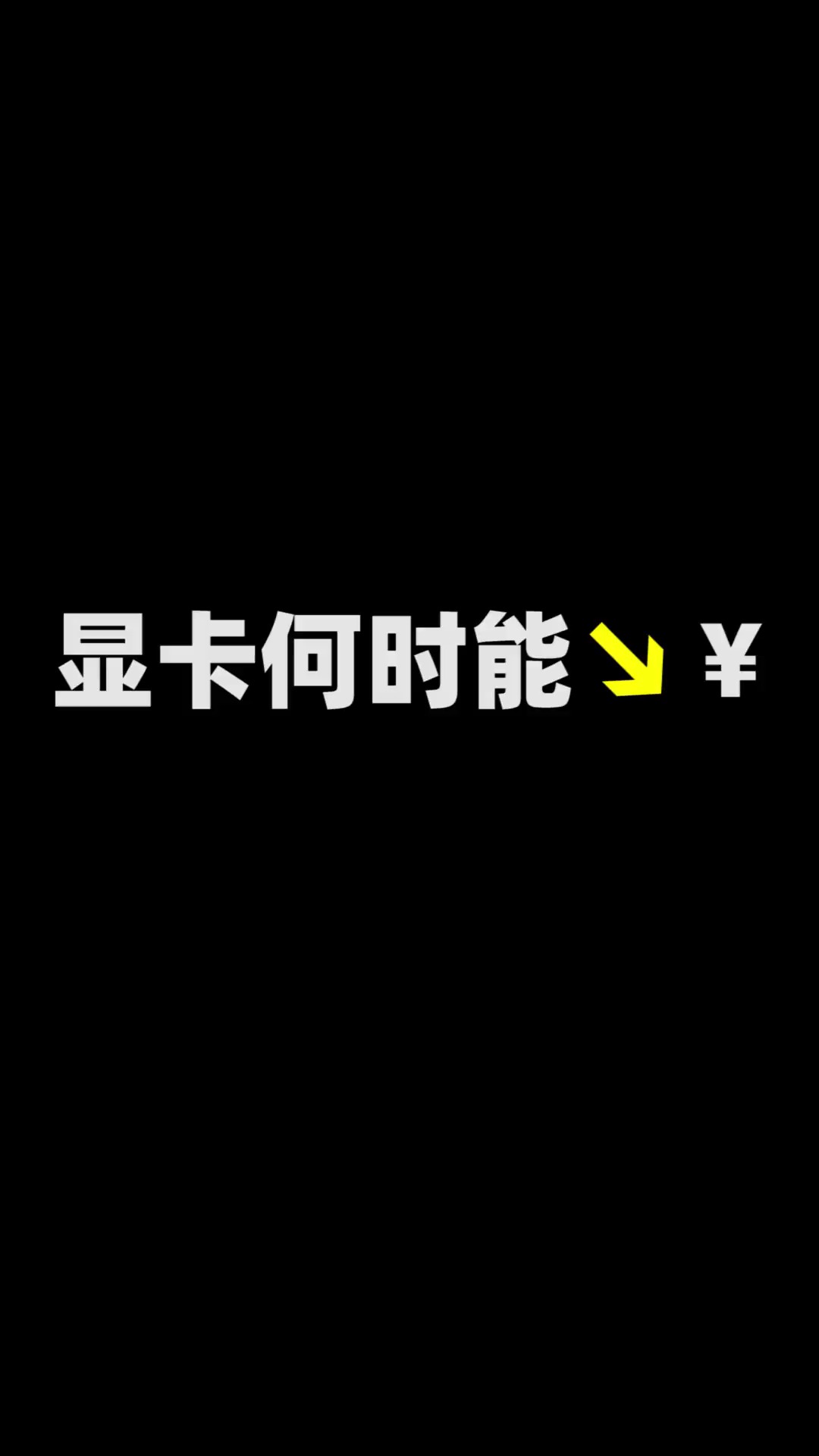 显卡何时能↘¥